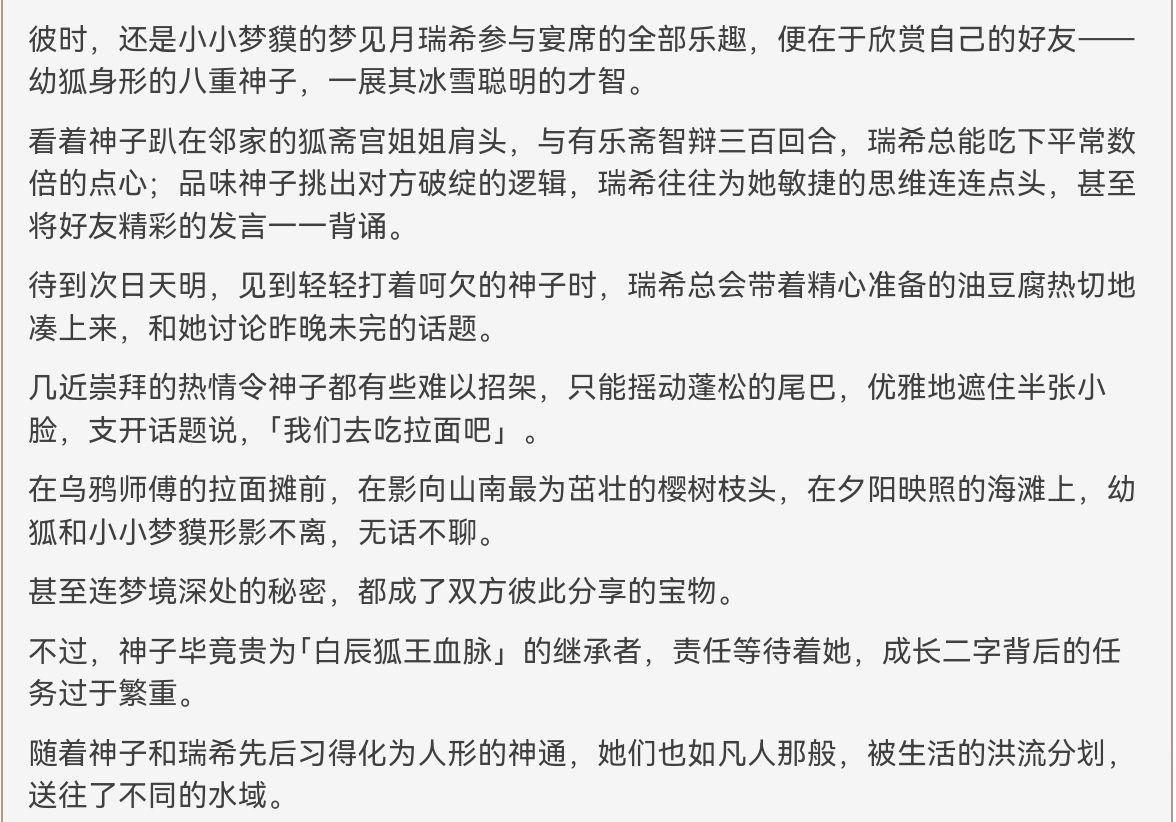 彼时，还是小小梦貘的梦见月瑞希参与宴席的全部乐趣，便在于欣赏自己的好友——幼狐身形的八重神子，一展其冰雪聪明的才智。

看着神子趴在邻家的狐斋宫姐姐肩头，与有乐斋智辩三百回合，瑞希总能吃下平常数倍的点心；品味神子挑出对方破绽的逻辑，瑞希往往为她敏捷的思维连连点头，甚至将好友精彩的发言一一背诵。

待到次日天明，见到轻轻打着呵欠的神子时，瑞希总会带着精心准备的油豆腐热切地凑上来，和她讨论昨晚未完的话题。

几近崇拜的热情令神子都有些难以招架，只能摇动蓬松的尾巴，优雅地遮住半张小脸，支开话题说，「我们去吃拉面吧」。

在乌鸦师傅的拉面摊前，在影向山南最为茁壮的樱树枝头，在夕阳映照的海滩上，幼狐和小小梦貘形影不离，无话不聊。

甚至连梦境深处的秘密，都成了双方彼此分享的宝物。

不过，神子毕竟贵为「白辰狐王血脉」的继承者，责任等待着她，成长二字背后的任务过于繁重。

随着神子和瑞希先后习得化为人形的神通，她们也如凡人那般，被生活的洪流分划，送往了不同的水域。